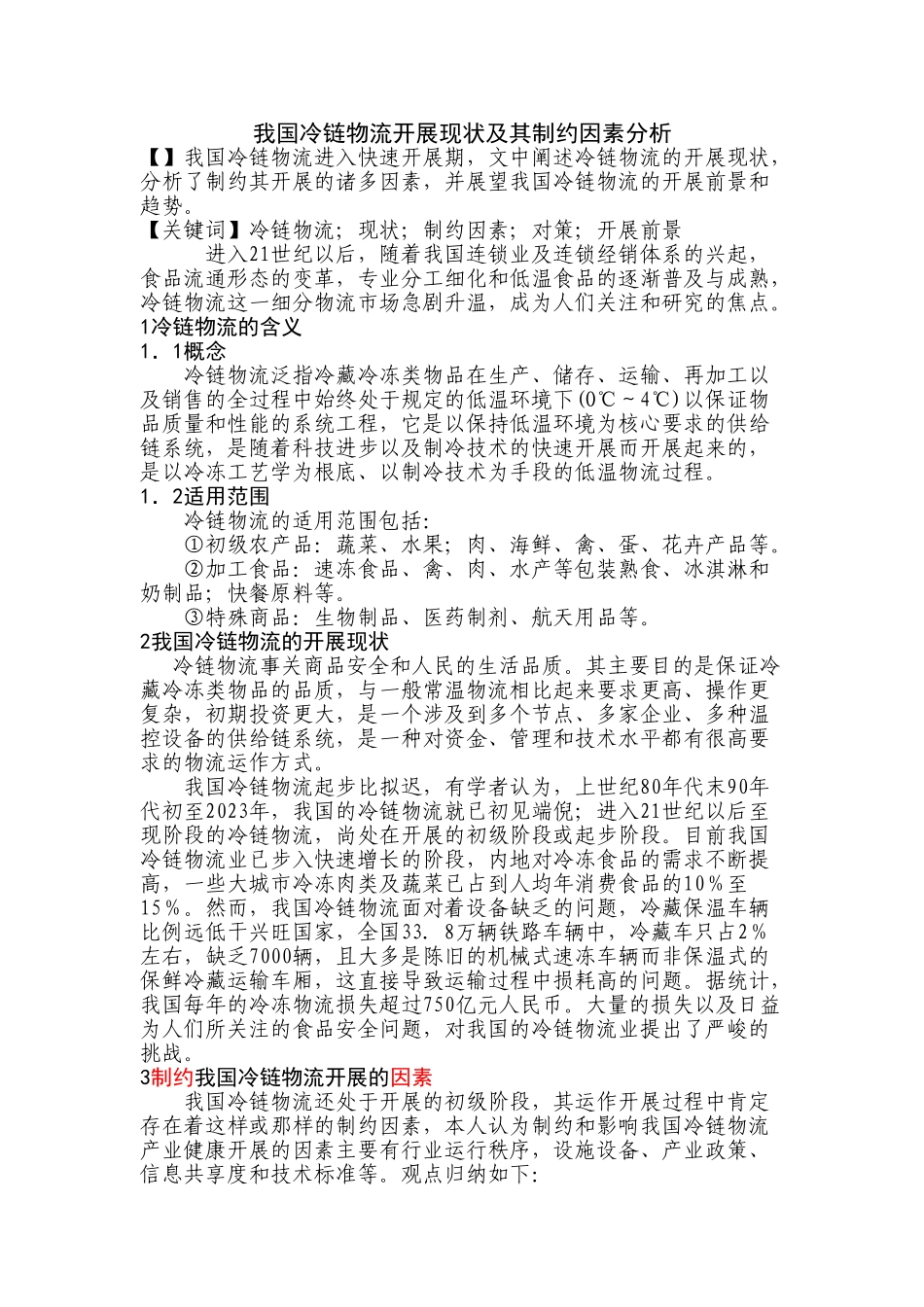 我国冷链物流开展现状及其制约因素分析

【】我国冷链物流进入快速开展期，文中阐述冷链物流的开展现状，分析了制约其开展的诸多因素，并展望我国冷链物流的开展前景和趋势。

【关键词】冷链物流；现状；制约因素；对策；开展前景

进入21世纪以后，随着我国连锁业及连锁经销体系的兴起，食品流通形态的变革，专业分工细化和低温食品的逐渐普及与成熟，冷链物流这一细分物流市场急剧升温，成为人们关注和研究的焦点。

1冷链物流的含义

1．1概念

冷链物流泛指冷藏冷冻类物品在生产、储存、运输、再加工以及销售的全过程中始终处于规定的低温环境下(0℃～4℃)以保证物品质量和性能的系统工程，它是以保持低温环境为核心要求的供给链系统，是随着科技进步以及制冷技术的快速开展而开展起来的，是以冷冻工艺学为根底、以制冷技术为手段的低温物流过程。

1．2适用范围

冷链物流的适用范围包括:

①初级农产品：蔬菜、水果；肉、海鲜、禽、蛋、花卉产品等。

②加工食品：速冻食品、禽、肉、水产等包装熟食、冰淇淋和奶制品；快餐原料等。

③特殊商品：生物制品、医药制剂、航天用品等。

2我国冷链物流的开展现状

冷链物流事关商品安全和人民的生活品质。其主要目的是保证冷藏冷冻类物品的品质，与一般常温物流相比起来要求更高、操作更复杂，初期投资更大，是一个涉及到多个节点、多家企业、多种温控设备的供给链系统，是一种对资金、管理和技术水平都有很高要求的物流运作方式。

我国冷链物流起步比拟迟，有学者认为，上世纪80年代末90年代初至2023年，我国的冷链物流就已初见端倪；进入21世纪以后至现阶段的冷链物流，尚处在开展的初级阶段或起步阶段。目前我国冷链物流业已步入快速增长的阶段，内地对冷冻食品的需求不断提高，一些大城市冷冻肉类及蔬菜已占到人均年消费食品的10％至15％。然而，我国冷链物流面对着设备缺乏的问题，冷藏保温车辆比例远低于兴旺国家，全国33．8万辆铁路车辆中，冷藏车只占2％左右，缺乏7000辆，且大多是陈旧的机械式速冻车辆而非保温式的保鲜冷藏运输车厢，这直接导致运输过程中损耗高的问题。据统计，我国每年的冷冻物流损失超过750亿元人民币。大量的损失以及日益为人们所关注的食品安全问题，对我国的冷链物流业提出了严峻的挑战。

3制约我国冷链物流开展的因素

我国冷链物流还处于开展的初级阶段，其运作开展过程中肯定存在着这样或那样的制约因素，本人认为制约和影响我国冷链物流产业健康开展的因素主要有行业运行秩序，设施设备、产业政策、信息共享度和技术标准等。观点归纳如下: